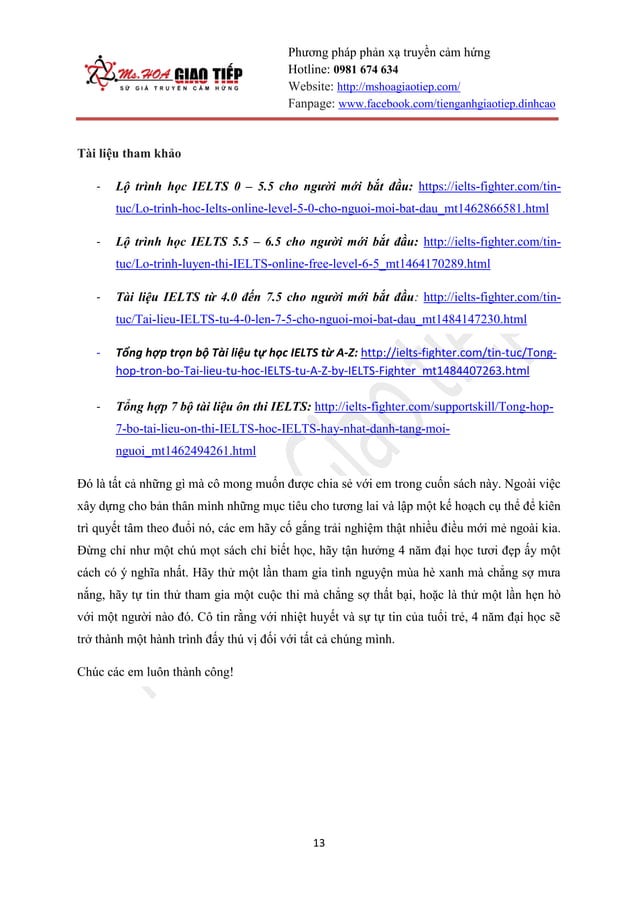 Ms.HOA GIAO TIẾP
SỨ GIẢ TRUYỀN CẢM HỨNG

Phương pháp phản xạ truyền cảm hứng
Hotline: 0981 674 634
Website: http://mshoagiaotiep.com/
Fanpage: www.facebook.com/tienganhgiaotiep.dinhcao

Tài liệu tham khảo

- Lộ trình học IELTS 0 – 5.5 cho người mới bắt đầu: https://ielts-fighter.com/tin-tuc/Lo-trinh-hoc-Ielts-online-level-5-0-cho-nguoi-moi-bat-dau_mt1462866581.html

- Lộ trình học IELTS 5.5 – 6.5 cho người mới bắt đầu: http://ielts-fighter.com/tin-tuc/Lo-trinh-luyen-thi-IELTS-online-free-level-6-5_mt1464170289.html

- Tài liệu IELTS từ 4.0 đến 7.5 cho người mới bắt đầu: http://ielts-fighter.com/tin-tuc/Tai-lieu-IELTS-tu-4-0-len-7-5-cho-nguoi-moi-bat-dau_mt1484147230.html

- Tổng hợp trọn bộ Tài liệu tự học IELTS từ A-Z: http://ielts-fighter.com/tin-tuc/Tong-hop-tron-bo-Tai-lieu-tu-hoc-IELTS-tu-A-Z-by-IELTS-Fighter_mt1484407263.html

- Tổng hợp 7 bộ tài liệu ôn thi IELTS: http://ielts-fighter.com/supportskill/Tong-hop-7-bo-tai-lieu-on-thi-IELTS-hoc-IELTS-hay-nhat-danh-tang-moi-nguoi_mt1462494261.html

Đó là tất cả những gì mà cô mong muốn được chia sẻ với em trong cuốn sách này. Ngoài việc xây dựng cho bản thân mình những mục tiêu cho tương lai và lập một kế hoạch cụ thể để kiên trì quyết tâm theo đuổi nó, các em hãy cố gắng trải nghiệm thật nhiều điều mới mẻ ngoài kia. Đừng chỉ như một chú mọt sách chỉ biết học, hãy tận hưởng 4 năm đại học tươi đẹp ấy một cách có ý nghĩa nhất. Hãy thử một lần tham gia tình nguyện mùa hè xanh mà chẳng sợ mưa nắng, hãy tự tin thử tham gia một cuộc thi mà chẳng sợ thất bại, hoặc là thử một lần hẹn hò với một người nào đó. Cô tin rằng với nhiệt huyết và sự tự tin của tuổi trẻ, 4 năm đại học sẽ trở thành một hành trình đầy thú vị đối với tất cả chúng mình.

Chúc các em luôn thành công!

13